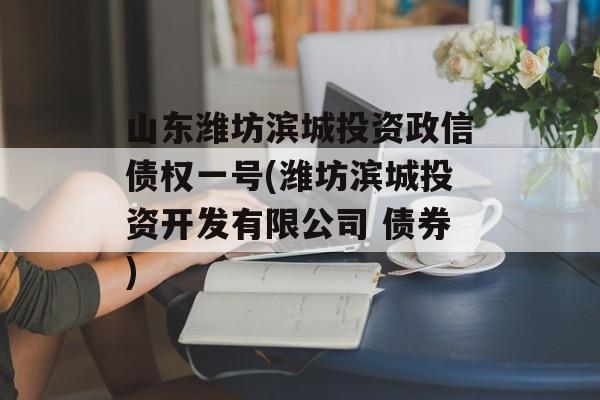 山东潍坊滨城投资政信债权一号(潍坊滨城投资开发有限公司 债券)